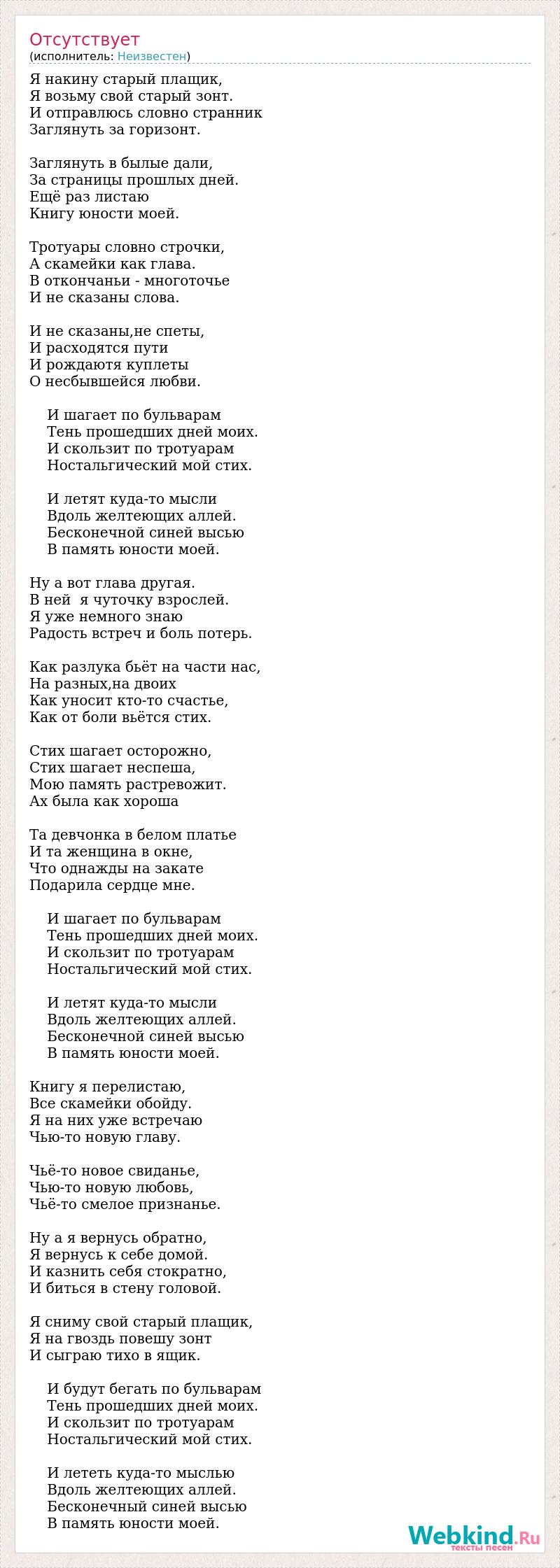 Отсутствует
(исполнитель: Неизвестен)

Я накину старый плащик,
Я возьму свой старый зонт.
И отправлюсь словно странник
Заглянуть за горизонт.

Заглянуть в былые дали,
За страницы прошлых дней.
Ещё раз листаю
Книгу юности моей.

Тротуары словно строчки,
А скамейки как глава.
В откончаньи - многоточье
И не сказаны слова.

И не сказаны,не спеты,
И расходятся пути
И рождаютя куплеты
О несбывшейся любви.

И шагает по бульварам
Тень прошедших дней моих.
И скользит по тротуарам
Ностальгический мой стих.

И летят куда-то мысли
Вдоль желтеющих аллей.
Бесконечной синей высью
В память юности моей.

Ну а вот глава другая.
В ней я чуточку взрослей.
Я уже немного знаю
Радость встреч и боль потерь.

Как разлука бьёт на части нас,
На разных,на двоих
Как уносит кто-то счастье,
Как от боли вьётся стих.

Стих шагает осторожно,
Стих шагает неспеша,
Мою память растревожит.
Ах была как хороша

Та девчонка в белом платье
И та женщина в окне,
Что однажды на закате
Подарила сердце мне.

И шагает по бульварам
Тень прошедших дней моих.
И скользит по тротуарам
Ностальгический мой стих.

И летят куда-то мысли
Вдоль желтеющих аллей.
Бесконечной синей высью
В память юности моей.

Книгу я перелистаю,
Все скамейки обойду.
Я на них уже встречаю
Чью-то новую главу.

Чьё-то новое свиданье,
Чью-то новую любовь,
Чьё-то смелое признанье.

Ну а я вернусь обратно,
Я вернусь к себе домой.
И казнить себя стократно,
И биться в стену головой.

Я сниму свой старый плащик,
Я на гвоздь повешу зонт
И сыграю тихо в ящик.

И будут бегать по бульварам
Тень прошедших дней моих.
И скользит по тротуарам
Ностальгический мой стих.

И лететь куда-то мыслью
Вдоль желтеющих аллей.
Бесконечный синей высью
В память юности моей.

Webkind.Ru
тексты песен